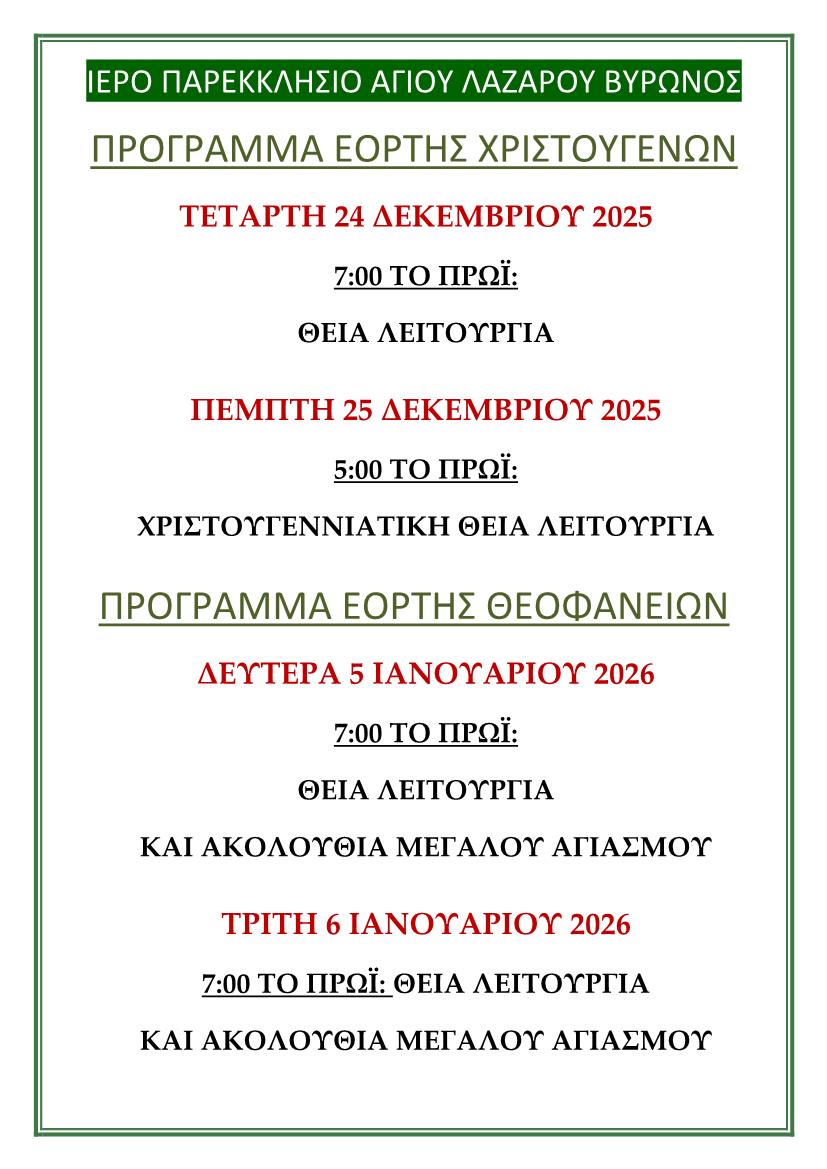 ΙΕΡΟ ΠΑΡΕΚΚΛΗΣΙΟ ΑΓΙΟΥ ΛΑΖΑΡΟΥ ΒΥΡΩΝΟΣ

ΠΡΟΓΡΑΜΜΑ ΕΟΡΤΗΣ ΧΡΙΣΤΟΥΓΕΝΩΝ

ΤΕΤΑΡΤΗ 24 ΔΕΚΕΜΒΡΙΟΥ 2025

7:00 ΤΟ ΠΡΩΪ:

ΘΕΙΑ ΛΕΙΤΟΥΡΓΙΑ

ΠΕΜΠΤΗ 25 ΔΕΚΕΜΒΡΙΟΥ 2025

5:00 ΤΟ ΠΡΩΪ:

ΧΡΙΣΤΟΥΓΕΝΝΙΑΤΙΚΗ ΘΕΙΑ ΛΕΙΤΟΥΡΓΙΑ

ΠΡΟΓΡΑΜΜΑ ΕΟΡΤΗΣ ΘΕΟΦΑΝΕΙΩΝ

ΔΕΥΤΕΡΑ 5 ΙΑΝΟΥΑΡΙΟΥ 2026

7:00 ΤΟ ΠΡΩΪ:

ΘΕΙΑ ΛΕΙΤΟΥΡΓΙΑ

ΚΑΙ ΑΚΟΛΟΥΘΙΑ ΜΕΓΑΛΟΥ ΑΓΙΑΣΜΟΥ

ΤΡΙΤΗ 6 ΙΑΝΟΥΑΡΙΟΥ 2026

7:00 ΤΟ ΠΡΩΪ: ΘΕΙΑ ΛΕΙΤΟΥΡΓΙΑ

ΚΑΙ ΑΚΟΛΟΥΘΙΑ ΜΕΓΑΛΟΥ ΑΓΙΑΣΜΟΥ